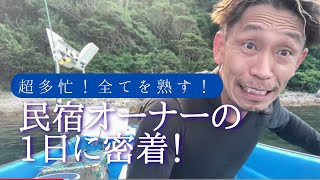 超多忙！全てを熟す！

民宿オーナーの
１日に密着！